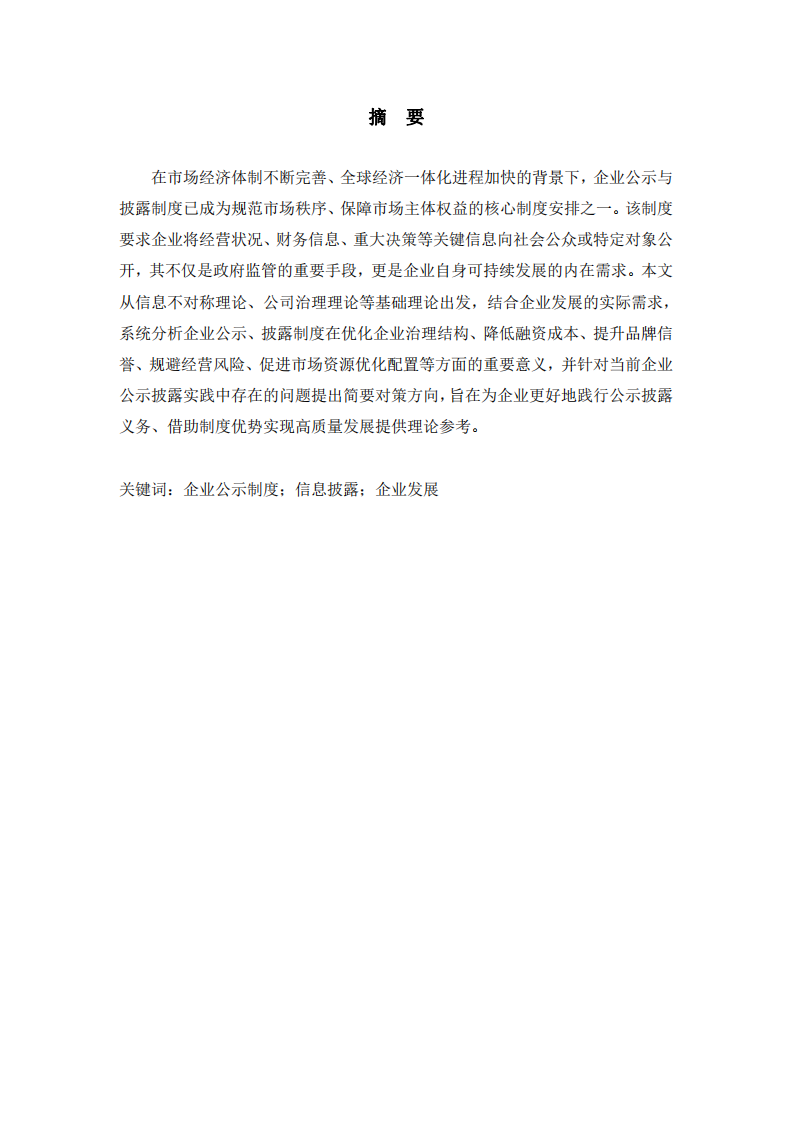 摘 要

在市场经济体制不断完善、全球经济一体化进程加快的背景下，企业公示与披露制度已成为规范市场秩序、保障市场主体权益的核心制度安排之一。该制度要求企业将经营状况、财务信息、重大决策等关键信息向社会公众或特定对象公开，其不仅是政府监管的重要手段，更是企业自身可持续发展的内在需求。本文从信息不对称理论、公司治理理论等基础理论出发，结合企业发展的实际需求，系统分析企业公示、披露制度在优化企业治理结构、降低融资成本、提升品牌信誉、规避经营风险、促进市场资源优化配置等方面的重要意义，并针对当前企业公示披露实践中存在的问题提出简要对策方向，旨在为企业更好地践行公示披露义务、借助制度优势实现高质量发展提供理论参考。

关键词：企业公示制度；信息披露；企业发展